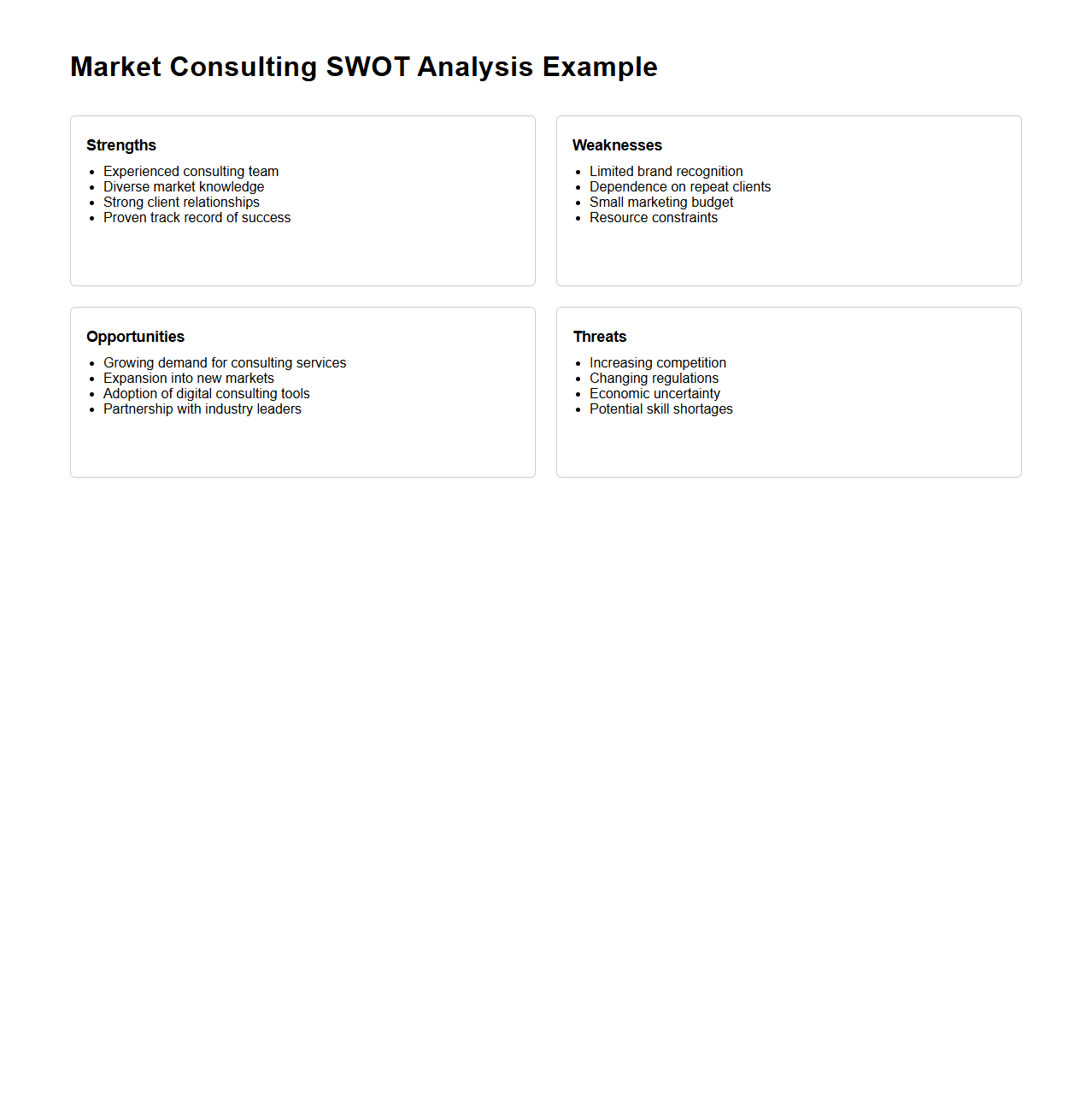 Market Consulting SWOT Analysis Example

Strengths

- Experienced consulting team
- Diverse market knowledge
- Strong client relationships
- Proven track record of success

Weaknesses

- Limited brand recognition
- Dependence on repeat clients
- Small marketing budget
- Resource constraints

Opportunities

- Growing demand for consulting services
- Expansion into new markets
- Adoption of digital consulting tools
- Partnership with industry leaders

Threats

- Increasing competition
- Changing regulations
- Economic uncertainty
- Potential skill shortages